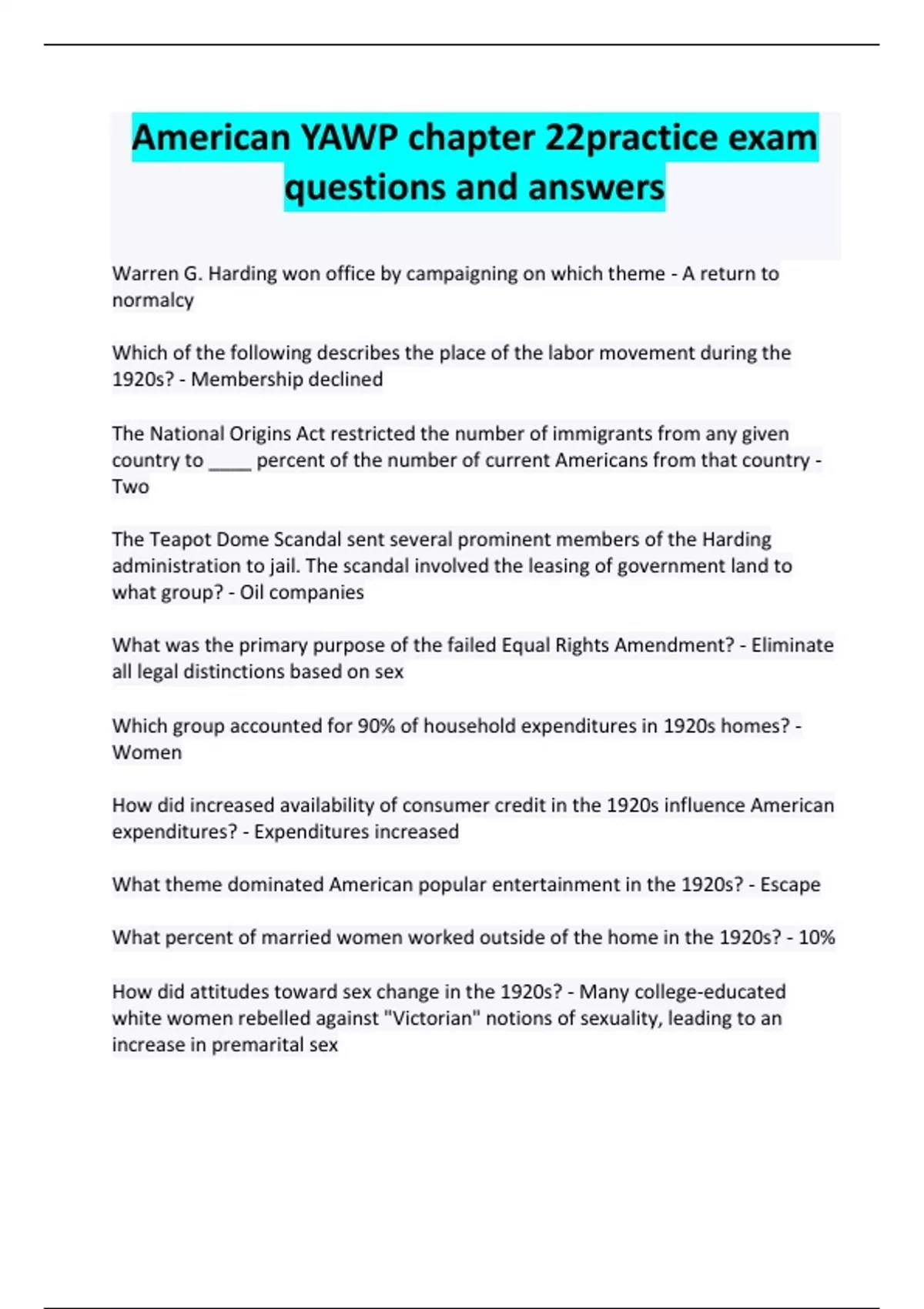 American YAWP chapter 22practice exam questions and answers

Warren G. Harding won office by campaigning on which theme - A return to normalcy

Which of the following describes the place of the labor movement during the 1920s? - Membership declined

The National Origins Act restricted the number of immigrants from any given country to ____ percent of the number of current Americans from that country - Two

The Teapot Dome Scandal sent several prominent members of the Harding administration to jail. The scandal involved the leasing of government land to what group? - Oil companies

What was the primary purpose of the failed Equal Rights Amendment? - Eliminate all legal distinctions based on sex

Which group accounted for 90% of household expenditures in 1920s homes? - Women

How did increased availability of consumer credit in the 1920s influence American expenditures? - Expenditures increased

What theme dominated American popular entertainment in the 1920s? - Escape

What percent of married women worked outside of the home in the 1920s? - 10%

How did attitudes toward sex change in the 1920s? - Many college-educated white women rebelled against "Victorian" notions of sexuality, leading to an increase in premarital sex